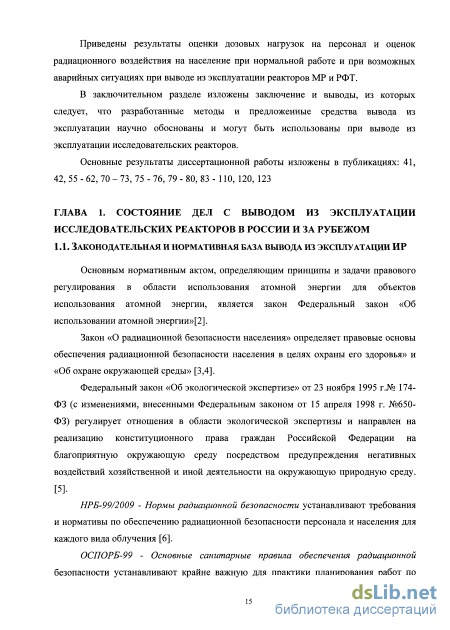 Приведены результаты оценки дозовых нагрузок на персонал и оценок радиационного воздействия на население при нормальной работе и при возможных аварийных ситуациях при выводе из эксплуатации реакторов МР и РФТ.

В заключительном разделе изложены заключение и выводы, из которых следует, что разработанные методы и предложенные средства вывода из эксплуатации научно обоснованы и могут быть использованы при выводе из эксплуатации исследовательских реакторов.

Основные результаты диссертационной работы изложены в публикациях: 41, 42, 55 - 62, 70 – 73, 75 - 76, 79 - 80, 83 - 110, 120, 123

ГЛАВА 1. СОСТОЯНИЕ ДЕЛ С ВЫВОДОМ ИЗ ЭКСПЛУАТАЦИИ ИССЛЕДОВАТЕЛЬСКИХ РЕАКТОРОВ В РОССИИ И ЗА РУБЕЖОМ

1.1. ЗАКОНОДАТЕЛЬНАЯ И НОРМАТИВНАЯ БАЗА ВЫВОДА ИЗ ЭКСПЛУАТАЦИИ ИР

Основным нормативным актом, определяющим принципы и задачи правового регулирования в области использования атомной энергии для объектов использования атомной энергии, является закон Федеральный закон «Об использовании атомной энергии»[2].

Закон «О радиационной безопасности населения» определяет правовые основы обеспечения радиационной безопасности населения в целях охраны его здоровья» и «Об охране окружающей среды» [3,4].

Федеральный закон «Об экологической экспертизе» от 23 ноября 1995 г.№ 174-ФЗ (с изменениями, внесенными Федеральным законом от 15 апреля 1998 г. №650-ФЗ) регулирует отношения в области экологической экспертизы и направлен на реализацию конституционного права граждан Российской Федерации на благоприятную окружающую среду посредством предупреждения негативных воздействий хозяйственной и иной деятельности на окружающую природную среду. [5].

НРБ-99/2009 - Нормы радиационной безопасности устанавливают требования и нормативы по обеспечению радиационной безопасности персонала и населения для каждого вида облучения [6].

ОСПОРБ-99 - Основные санитарные правила обеспечения радиационной безопасности устанавливают крайне важную для практики планирования работ по

15

dsLib.net
библиотека диссертаций